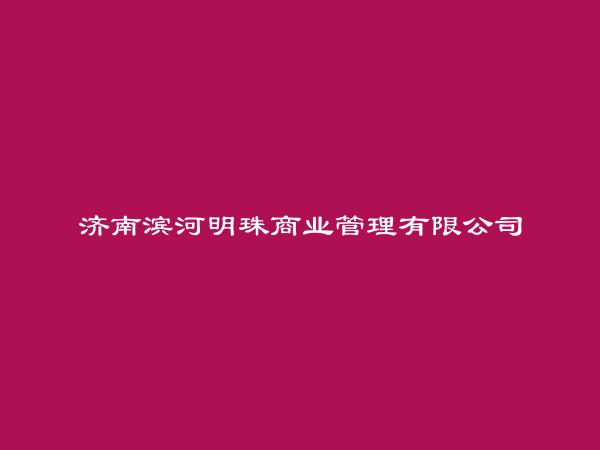 济南滨河明珠商业管理有限公司